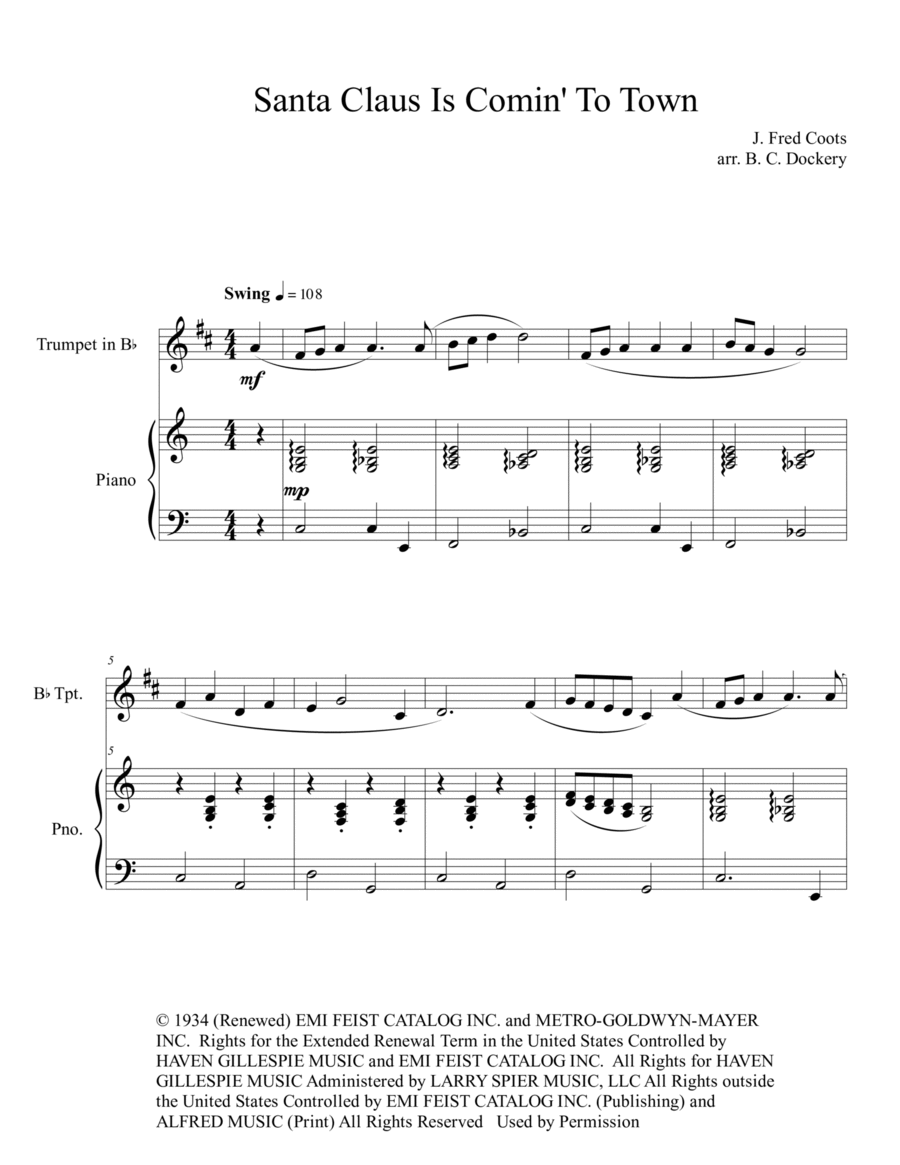 Santa Claus Is Comin' To Town

J. Fred Coots
arr. B. C. Dockery

Swing ♩ = 108

Trumpet in B♭

mf

Piano

mp

5

B♭ Tpt.

5

Pno.

© 1934 (Renewed) EMI FEIST CATALOG INC. and METRO-GOLDWYN-MAYER INC. Rights for the Extended Renewal Term in the United States Controlled by HAVEN GILLESPIE MUSIC and EMI FEIST CATALOG INC. All Rights for HAVEN GILLESPIE MUSIC Administered by LARRY SPIER MUSIC, LLC All Rights outside the United States Controlled by EMI FEIST CATALOG INC. (Publishing) and ALFRED MUSIC (Print) All Rights Reserved Used by Permission